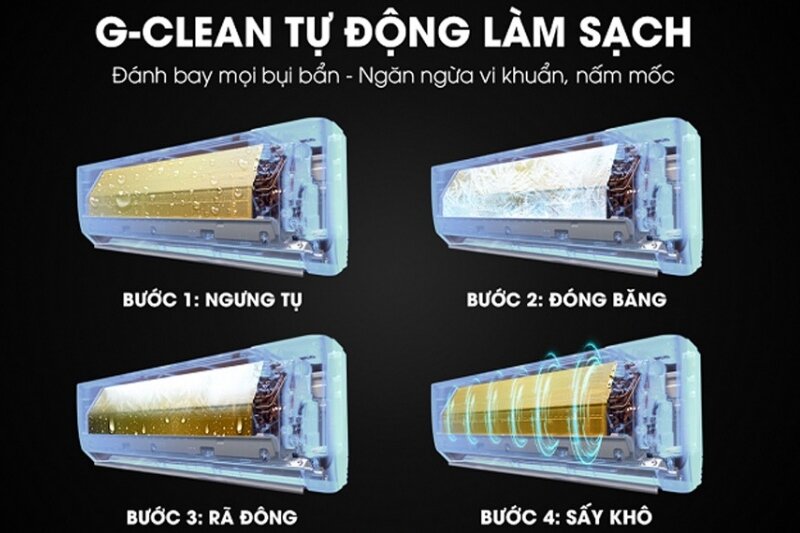 G-CLEAN TỰ ĐỘNG LÀM SẠCH
Đánh bay mọi bụi bẩn - Ngăn ngừa vi khuẩn, nấm mốc

BƯỚC 1: NGƯNG TỤ

BƯỚC 2: ĐÓNG BĂNG

BƯỚC 3: RÃ ĐÔNG

BƯỚC 4: SẤY KHÔ